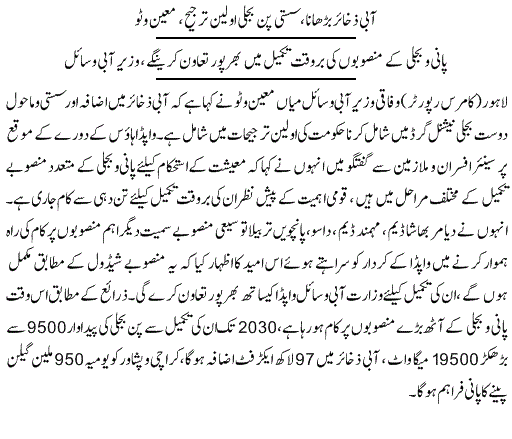 آبی ذخائر بڑھانا، سستی پن بجلی اولین ترجیح، معین وٹو

پانی و بجلی کے منصوبوں کی بروقت تکمیل میں بھرپور تعاون کرینگے، وزیر آبی وسائل

لاہور (کامرس رپورٹر) وفاقی وزیر آبی وسائل میاں معین وٹو نے کہا ہے کہ آبی ذخائر میں اضافہ اور سستی و ماحول دوست بجلی نیشنل گرڈ میں شامل کرنا حکومت کی اولین ترجیحات میں شامل ہے۔ واپڈا ہاؤس کے دورے کے موقع پر سینئر افسران و ملازمین سے گفتگو میں انہوں نے کہا کہ معیشت کے استحکام کیلئے پانی و بجلی کے متعدد منصوبے تکمیل کے مختلف مراحل میں ہیں، قومی اہمیت کے پیش نظر ان کی بروقت تکمیل کیلئے تن دہی سے کام جاری ہے۔ انہوں نے دیامر بھاشا ڈیم، مہمند ڈیم، داسو، پانچویں تربیلا توسیعی منصوبے سمیت دیگر اہم منصوبوں پر کام کی راہ ہموار کرنے میں واپڈا کے کردار کو سراہتے ہوئے اس امید کا اظہار کیا کہ یہ منصوبے شیڈول کے مطابق مکمل ہوں گے، ان کی تکمیل کیلئے وزارت آبی وسائل واپڈا کیساتھ بھرپور تعاون کرے گی۔ ذرائع کے مطابق اس وقت پانی و بجلی کے آٹھ بڑے منصوبوں پر کام ہو رہا ہے، 2030 تک ان کی تکمیل سے پن بجلی کی پیداوار 9500 سے بڑھکر 19500 میگاواٹ، آبی ذخائر میں 97 لاکھ ایکڑ فٹ اضافہ ہوگا، کراچی و پشاور کو یومیہ 950 ملین گیلن پینے کا پانی فراہم ہوگا۔